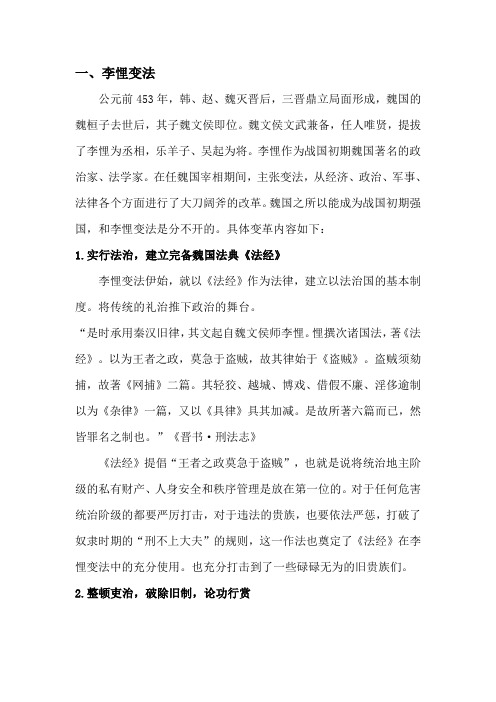 一、李悝变法

公元前 453 年，韩、赵、魏灭晋后，三晋鼎立局面形成，魏国的魏桓子去世后，其子魏文侯即位。魏文侯文武兼备，任人唯贤，提拔了李悝为丞相，乐羊子、吴起为将。李悝作为战国初期魏国著名的政治家、法学家。在任魏国宰相期间，主张变法，从经济、政治、军事、法律各个方面进行了大刀阔斧的改革。魏国之所以能成为战国初期强国，和李悝变法是分不开的。具体变革内容如下：

1.实行法治，建立完备魏国法典《法经》

李悝变法伊始，就以《法经》作为法律，建立以法治国的基本制度。将传统的礼治推下政治的舞台。

“是时承用秦汉旧律，其文起自魏文侯师李悝。悝撰次诸国法，著《法经》。以为王者之政，莫急于盗贼，故其律始于《盗贼》。盗贼须劾捕，故著《网捕》二篇。其轻狡、越城、博戏、借假不廉、淫侈逾制以为《杂律》一篇，又以《具律》具其加减。是故所著六篇而已，然皆罪名之制也。”《晋书·刑法志》

《法经》提倡“王者之政莫急于盗贼”，也就是说将统治地主阶级的私有财产、人身安全和秩序管理是放在第一位的。对于任何危害统治阶级的都要严厉打击，对于违法的贵族，也要依法严惩，打破了奴隶时期的“刑不上大夫”的规则，这一作法也奠定了《法经》在李悝变法中的充分使用。也充分打击到了一些碌碌无为的旧贵族们。

2.整顿吏治，破除旧制，论功行赏